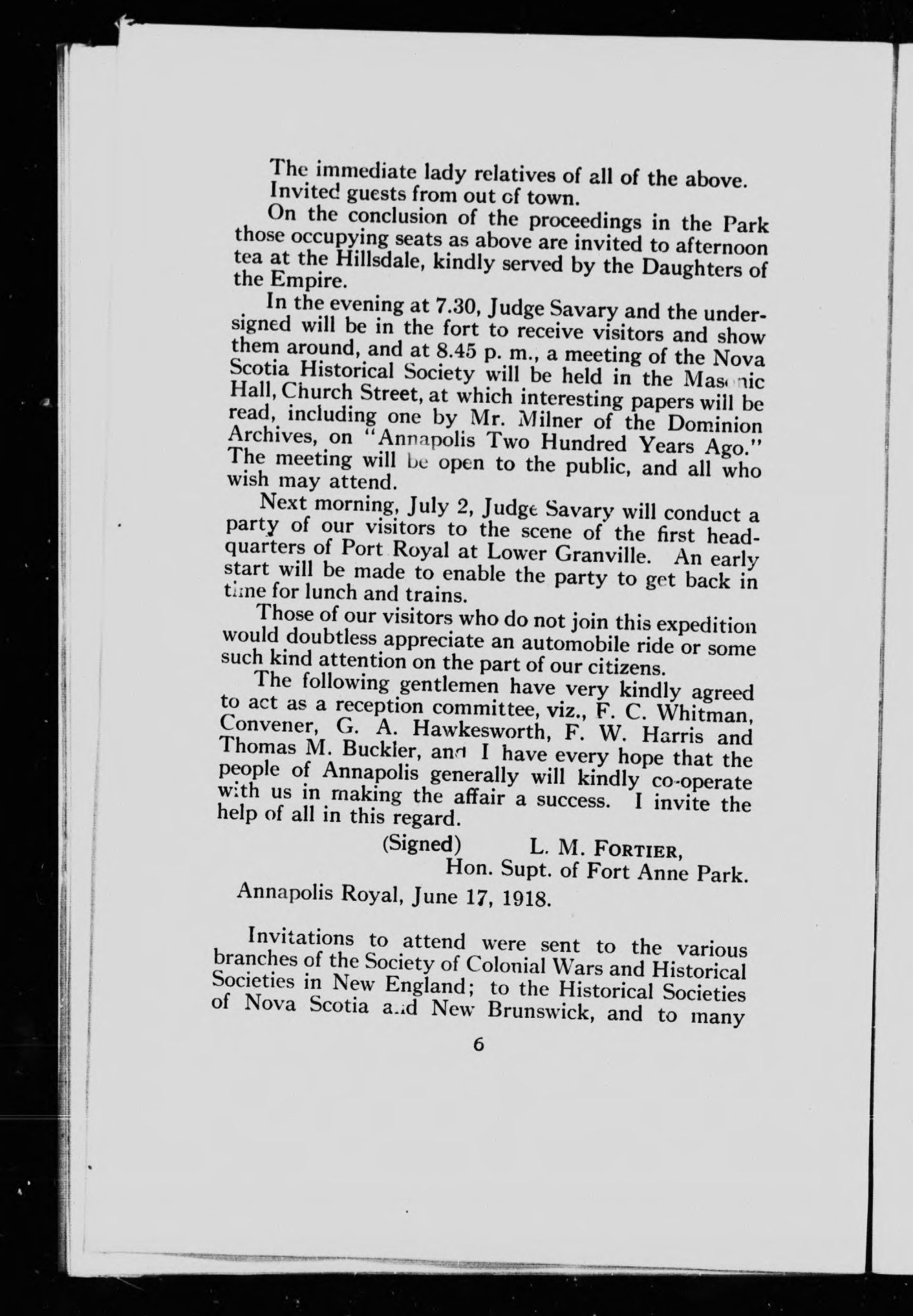 The immediate lady relatives of all of the above.
Invited guests from out of town.

On the conclusion of the proceedings in the Park those occupying seats as above are invited to afternoon tea at the Hillsdale, kindly served by the Daughters of the Empire.

In the evening at 7.30, Judge Savary and the undersigned will be in the fort to receive visitors and show them around, and at 8.45 p. m., a meeting of the Nova Scotia Historical Society will be held in the Masonic Hall, Church Street, at which interesting papers will be read, including one by Mr. Milner of the Dominion Archives, on "Annapolis Two Hundred Years Ago." The meeting will be open to the public, and all who wish may attend.

Next morning, July 2, Judge Savary will conduct a party of our visitors to the scene of the first headquarters of Port Royal at Lower Granville. An early start will be made to enable the party to get back in time for lunch and trains.

Those of our visitors who do not join this expedition would doubtless appreciate an automobile ride or some such kind attention on the part of our citizens.

The following gentlemen have very kindly agreed to act as a reception committee, viz., F. C. Whitman, Convener, G. A. Hawkesworth, F. W. Harris and Thomas M. Buckler, and I have every hope that the people of Annapolis generally will kindly co-operate with us in making the affair a success. I invite the help of all in this regard.

(Signed) L. M. FORTIER,
Hon. Supt. of Fort Anne Park.

Annapolis Royal, June 17, 1918.

Invitations to attend were sent to the various branches of the Society of Colonial Wars and Historical Societies in New England; to the Historical Societies of Nova Scotia and New Brunswick, and to many

6